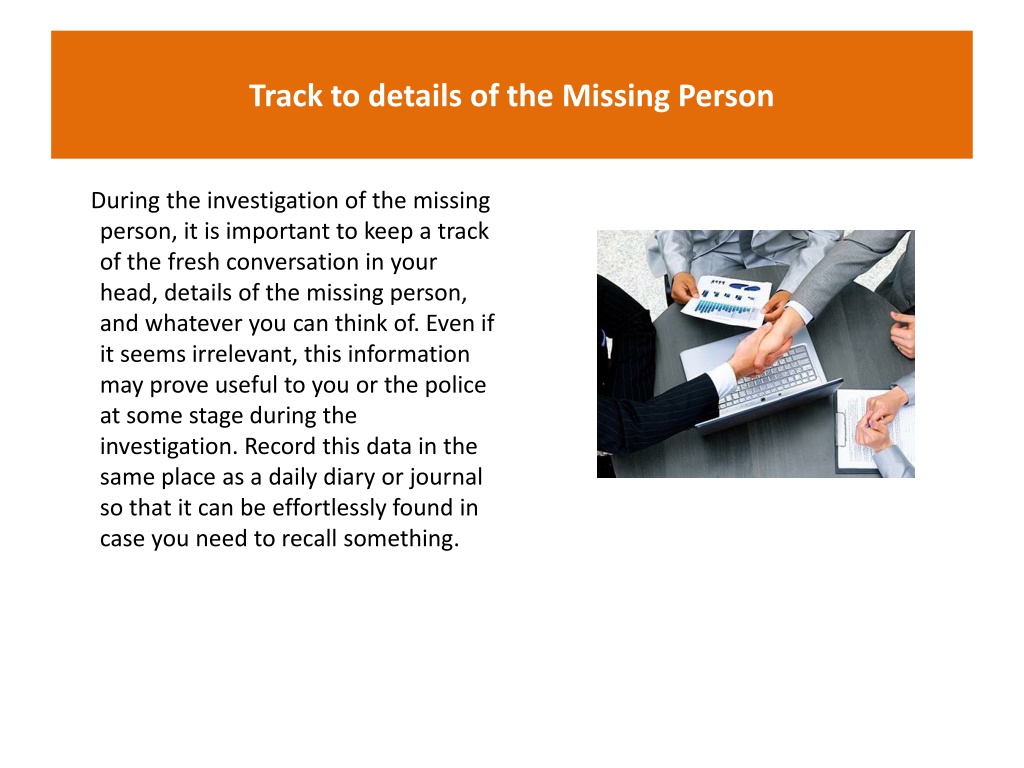 Track to details of the Missing Person

During the investigation of the missing person, it is important to keep a track of the fresh conversation in your head, details of the missing person, and whatever you can think of. Even if it seems irrelevant, this information may prove useful to you or the police at some stage during the investigation. Record this data in the same place as a daily diary or journal so that it can be effortlessly found in case you need to recall something.